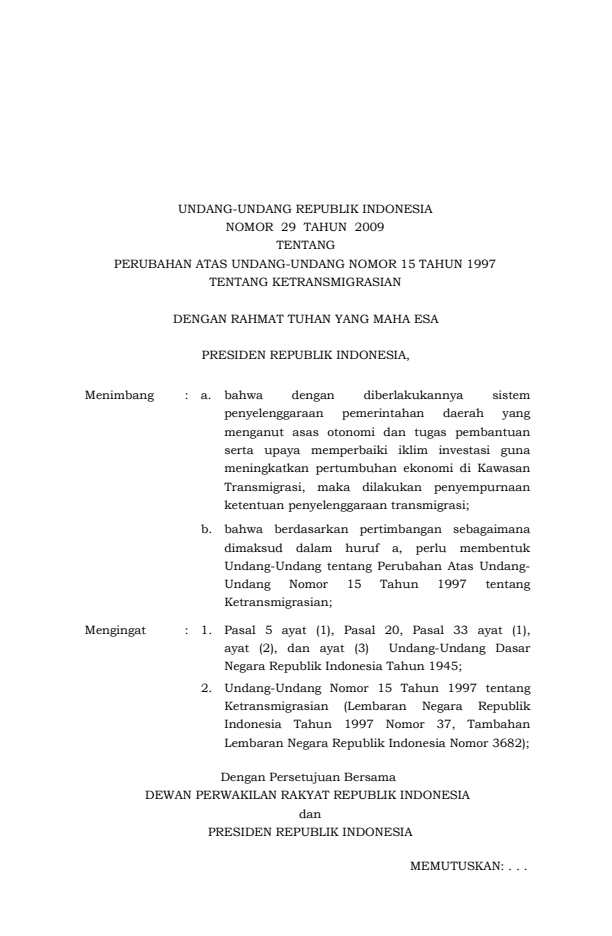 UNDANG-UNDANG REPUBLIK INDONESIA
NOMOR 29 TAHUN 2009
TENTANG
PERUBAHAN ATAS UNDANG-UNDANG NOMOR 15 TAHUN 1997
TENTANG KETRANSMIGRASIAN

DENGAN RAHMAT TUHAN YANG MAHA ESA

PRESIDEN REPUBLIK INDONESIA,

Menimbang : a. bahwa dengan diberlakukannya sistem penyelenggaraan pemerintahan daerah yang menganut asas otonomi dan tugas pembantuan serta upaya memperbaiki iklim investasi guna meningkatkan pertumbuhan ekonomi di Kawasan Transmigrasi, maka dilakukan penyempurnaan ketentuan penyelenggaraan transmigrasi;

b. bahwa berdasarkan pertimbangan sebagaimana dimaksud dalam huruf a, perlu membentuk Undang-Undang tentang Perubahan Atas Undang-Undang Nomor 15 Tahun 1997 tentang Ketransmigrasian;

Mengingat : 1. Pasal 5 ayat (1), Pasal 20, Pasal 33 ayat (1), ayat (2), dan ayat (3) Undang-Undang Dasar Negara Republik Indonesia Tahun 1945;

2. Undang-Undang Nomor 15 Tahun 1997 tentang Ketransmigrasian (Lembaran Negara Republik Indonesia Tahun 1997 Nomor 37, Tambahan Lembaran Negara Republik Indonesia Nomor 3682);

Dengan Persetujuan Bersama
DEWAN PERWAKILAN RAKYAT REPUBLIK INDONESIA
dan
PRESIDEN REPUBLIK INDONESIA

MEMUTUSKAN: . . .